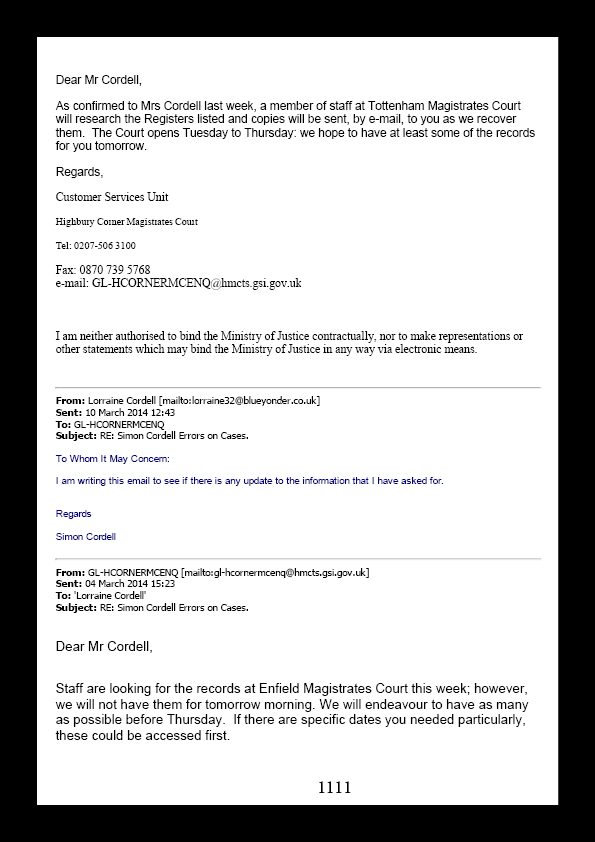 Dear Mr Cordell,

As confirmed to Mrs Cordell last week, a member of staff at Tottenham Magistrates Court will research the Registers listed and copies will be sent, by e-mail, to you as we recover them. The Court opens Tuesday to Thursday: we hope to have at least some of the records for you tomorrow.

Regards,

Customer Services Unit

Highbury Corner Magistrates Court

Tel: 0207-506 3100

Fax: 0870 739 5768
e-mail: GL-HCORNERMCENQ@hmcts.gsi.gov.uk

I am neither authorised to bind the Ministry of Justice contractually, nor to make representations or other statements which may bind the Ministry of Justice in any way via electronic means.

From: Lorraine Cordell [mailto:lorraine32@blueyonder.co.uk]
Sent: 10 March 2014 12:43
To: GL-HCORNERMCENQ
Subject: RE: Simon Cordell Errors on Cases.

To Whom It May Concern:

I am writing this email to see if there is any update to the information that I have asked for.

Regards

Simon Cordell

From: GL-HCORNERMCENQ [mailto:gl-hcornermcenq@hmcts.gsi.gov.uk]
Sent: 04 March 2014 15:23
To: 'Lorraine Cordell'
Subject: RE: Simon Cordell Errors on Cases.

Dear Mr Cordell,

Staff are looking for the records at Enfield Magistrates Court this week; however, we will not have them for tomorrow morning. We will endeavour to have as many as possible before Thursday. If there are specific dates you needed particularly, these could be accessed first.

1111